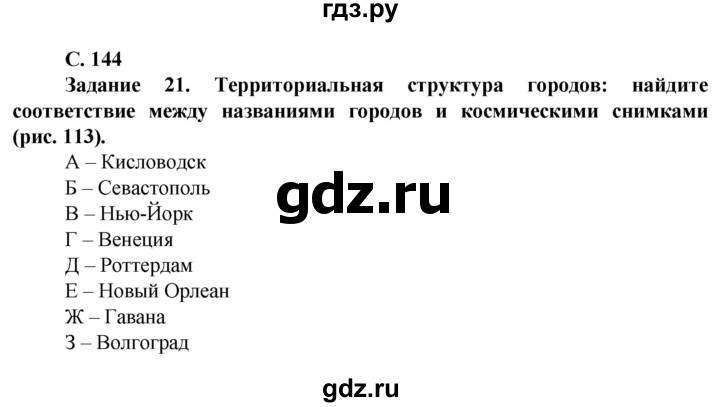 гдз.ру

С. 144

Задание 21. Территориальная структура городов: найдите соответствие между названиями городов и космическими снимками (рис. 113).

А – Кисловодск
Б – Севастополь
В – Нью-Йорк
Г – Венеция
Д – Роттердам
Е – Новый Орлеан
Ж – Гавана
З – Волгоград

gdz.ru

gdz.ru